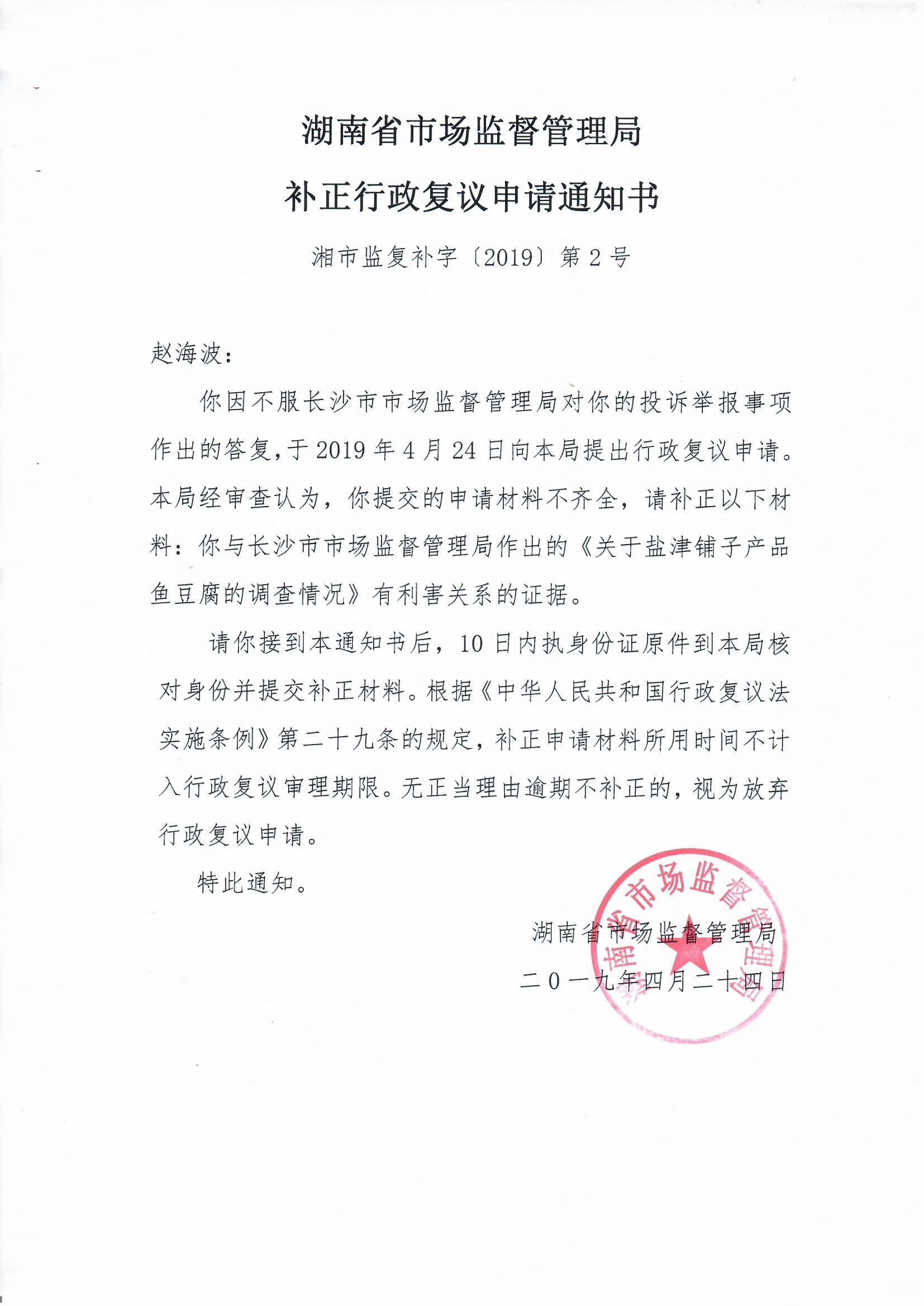 湖南省市场监督管理局
补正行政复议申请通知书

湘市监复补字〔2019〕第2号

赵海波：

你因不服长沙市市场监督管理局对你的投诉举报事项作出的答复，于2019年4月24日向本局提出行政复议申请。本局经审查认为，你提交的申请材料不齐全，请补正以下材料：你与长沙市市场监督管理局作出的《关于盐津铺子产品鱼豆腐的调查情况》有利害关系的证据。

请你接到本通知书后，10日内执身份证原件到本局核对身份并提交补正材料。根据《中华人民共和国行政复议法实施条例》第二十九条的规定，补正申请材料所用时间不计入行政复议审理期限。无正当理由逾期不补正的，视为放弃行政复议申请。

特此通知。

湖南省市场监督管理局
二〇一九年四月二十四日

湖南省市场监督管理局